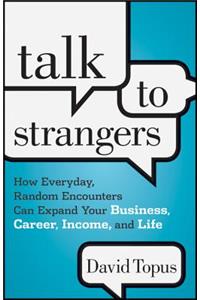 talk

to

strangers

How Everyday, Random Encounters Can Expand Your Business, Career, Income, and Life

David Topus